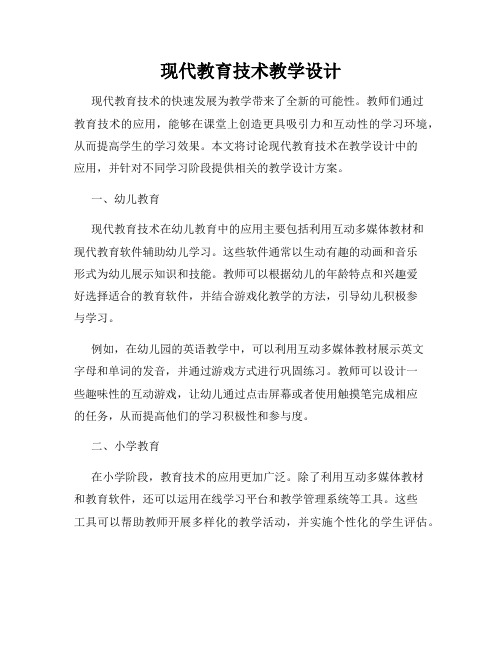 现代教育技术教学设计

现代教育技术的快速发展为教学带来了全新的可能性。教师们通过教育技术的应用，能够在课堂上创造更具吸引力和互动性的学习环境，从而提高学生的学习效果。本文将讨论现代教育技术在教学设计中的应用，并针对不同学习阶段提供相关的教学设计方案。

一、幼儿教育

现代教育技术在幼儿教育中的应用主要包括利用互动多媒体教材和现代教育软件辅助幼儿学习。这些软件通常以生动有趣的动画和音乐形式为幼儿展示知识和技能。教师可以根据幼儿的年龄特点和兴趣爱好选择适合的教育软件，并结合游戏化教学的方法，引导幼儿积极参与学习。

例如，在幼儿园的英语教学中，可以利用互动多媒体教材展示英文字母和单词的发音，并通过游戏方式进行巩固练习。教师可以设计一些趣味性的互动游戏，让幼儿通过点击屏幕或者使用触摸笔完成相应的任务，从而提高他们的学习积极性和参与度。

二、小学教育

在小学阶段，教育技术的应用更加广泛。除了利用互动多媒体教材和教育软件，还可以运用在线学习平台和教学管理系统等工具。这些工具可以帮助教师开展多样化的教学活动，并实施个性化的学生评估。